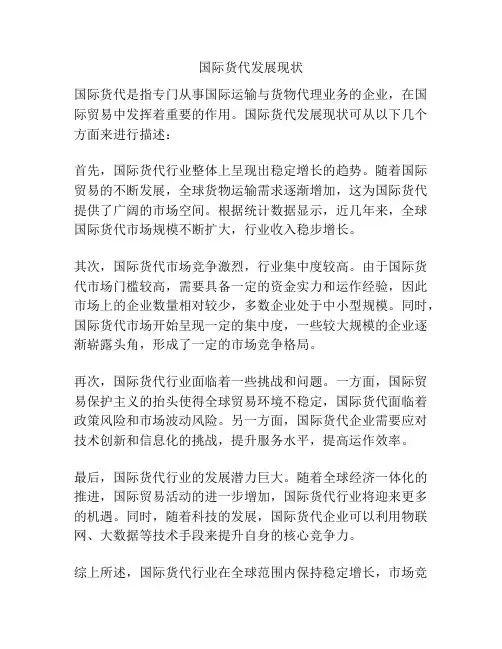 国际货代发展现状

国际货代是指专门从事国际运输与货物代理业务的企业，在国际贸易中发挥着重要的作用。国际货代发展现状可从以下几个方面来进行描述：

首先，国际货代行业整体上呈现出稳定增长的趋势。随着国际贸易的不断发展，全球货物运输需求逐渐增加，这为国际货代提供了广阔的市场空间。根据统计数据显示，近几年来，全球国际货代市场规模不断扩大，行业收入稳步增长。

其次，国际货代市场竞争激烈，行业集中度较高。由于国际货代市场门槛较高，需要具备一定的资金实力和运作经验，因此市场上的企业数量相对较少，多数企业处于中小型规模。同时，国际货代市场开始呈现一定的集中度，一些较大规模的企业逐渐崭露头角，形成了一定的市场竞争格局。

再次，国际货代行业面临着一些挑战和问题。一方面，国际贸易保护主义的抬头使得全球贸易环境不稳定，国际货代面临着政策风险和市场波动风险。另一方面，国际货代企业需要应对技术创新和信息化的挑战，提升服务水平，提高运作效率。

最后，国际货代行业的发展潜力巨大。随着全球经济一体化的推进，国际贸易活动的进一步增加，国际货代行业将迎来更多的机遇。同时，随着科技的发展，国际货代企业可以利用物联网、大数据等技术手段来提升自身的核心竞争力。

综上所述，国际货代行业在全球范围内保持稳定增长，市场竞